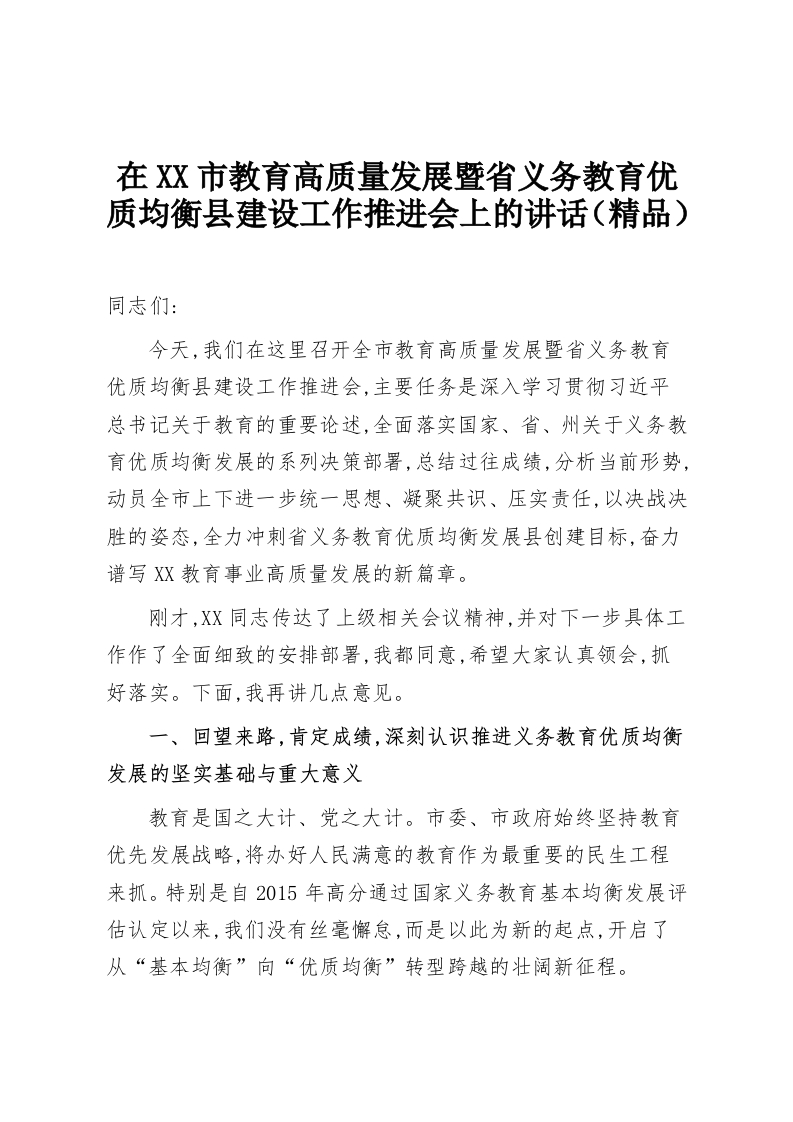 在XX市教育高质量发展暨省义务教育优质均衡县建设工作推进会上的讲话（精品）

同志们：

今天，我们在这里召开全市教育高质量发展暨省义务教育优质均衡县建设工作推进会，主要任务是深入学习贯彻习近平总书记关于教育的重要论述，全面落实国家、省、州关于义务教育优质均衡发展的系列决策部署，总结过往成绩，分析当前形势，动员全市上下进一步统一思想、凝聚共识、压实责任，以决战决胜的姿态，全力冲刺省义务教育优质均衡发展县创建目标，奋力谱写XX教育事业高质量发展的新篇章。

刚才，XX同志传达了上级相关会议精神，并对下一步具体工作作了全面细致的安排部署，我都同意，希望大家认真领会，抓好落实。下面，我再讲几点意见。

一、回望来路，肯定成绩，深刻认识推进义务教育优质均衡发展的坚实基础与重大意义

教育是国之大计、党之大计。市委、市政府始终坚持教育优先发展战略，将办好人民满意的教育作为最重要的民生工程来抓。特别是自2015年高分通过国家义务教育基本均衡发展评估认定以来，我们没有丝毫懈怠，而是以此为新的起点，开启了从“基本均衡”向“优质均衡”转型跨越的壮阔新征程。